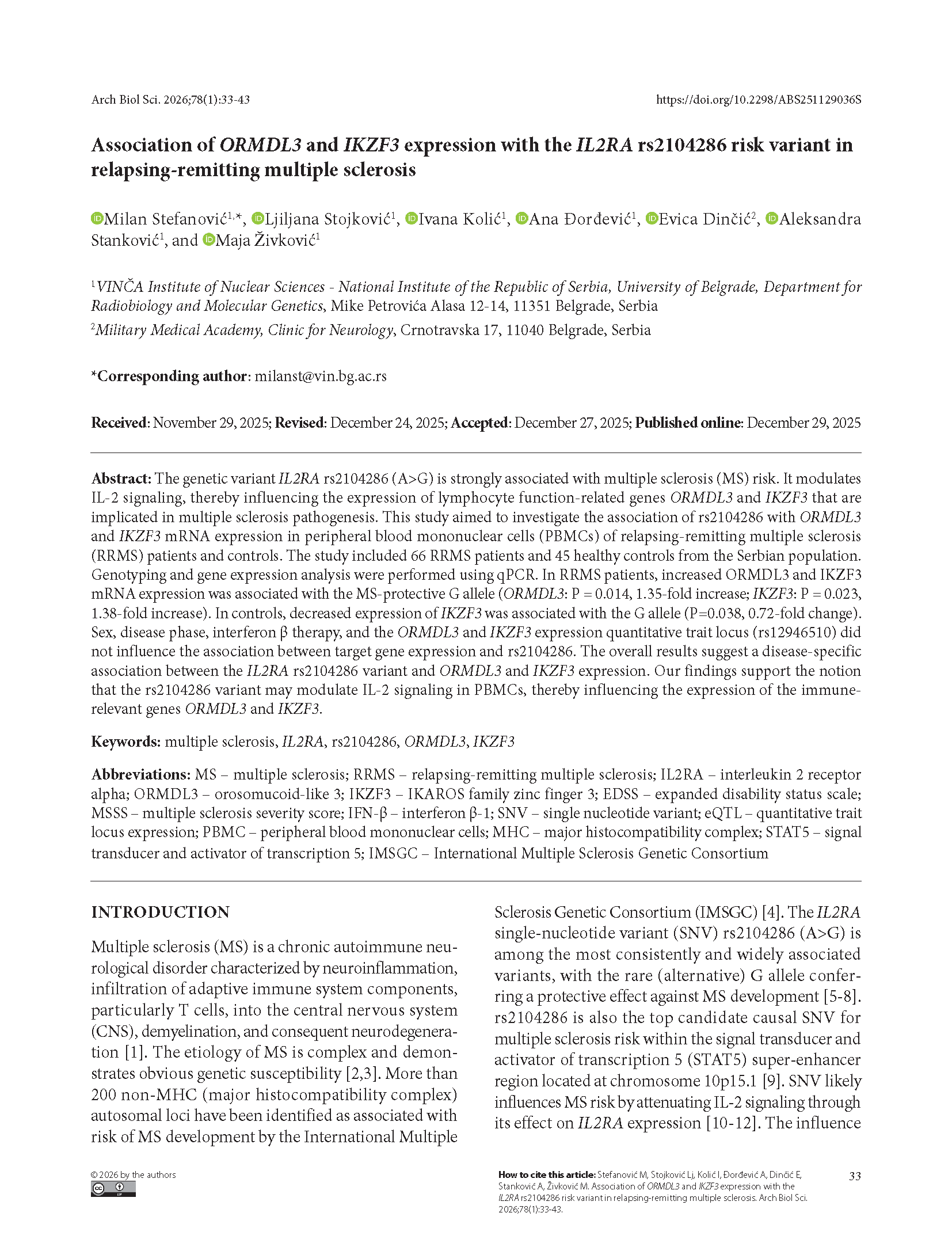 Arch Biol Sci. 2026;78(1):33-43

https://doi.org/10.2298/ABS251129036S

Association of ORMDL3 and IKZF3 expression with the IL2RA rs2104286 risk variant in relapsing-remitting multiple sclerosis

Milan Stefanović$^{1,*}$, Ljiljana Stojković$^{1}$, Ivana Kolić$^{1}$, Ana Đorđević$^{1}$, Evica Dinčić$^{2}$, Aleksandra Stanković$^{1}$, and Maja Živković$^{1}$

$^{1}$VINČA Institute of Nuclear Sciences - National Institute of the Republic of Serbia, University of Belgrade, Department for Radiobiology and Molecular Genetics, Mike Petrovića Alasa 12-14, 11351 Belgrade, Serbia

$^{2}$Military Medical Academy, Clinic for Neurology, Crnotravska 17, 11040 Belgrade, Serbia

*Corresponding author: milanst@vin.bg.ac.rs

Received: November 29, 2025; Revised: December 24, 2025; Accepted: December 27, 2025; Published online: December 29, 2025

Abstract: The genetic variant IL2RA rs2104286 (A>G) is strongly associated with multiple sclerosis (MS) risk. It modulates IL-2 signaling, thereby influencing the expression of lymphocyte function-related genes ORMDL3 and IKZF3 that are implicated in multiple sclerosis pathogenesis. This study aimed to investigate the association of rs2104286 with ORMDL3 and IKZF3 mRNA expression in peripheral blood mononuclear cells (PBMCs) of relapsing-remitting multiple sclerosis (RRMS) patients and controls. The study included 66 RRMS patients and 45 healthy controls from the Serbian population. Genotyping and gene expression analysis were performed using qPCR. In RRMS patients, increased ORMDL3 and IKZF3 mRNA expression was associated with the MS-protective G allele (ORMDL3: P = 0.014, 1.35-fold increase; IKZF3: P = 0.023, 1.38-fold increase). In controls, decreased expression of IKZF3 was associated with the G allele (P=0.038, 0.72-fold change). Sex, disease phase, interferon β therapy, and the ORMDL3 and IKZF3 expression quantitative trait locus (rs12946510) did not influence the association between target gene expression and rs2104286. The overall results suggest a disease-specific association between the IL2RA rs2104286 variant and ORMDL3 and IKZF3 expression. Our findings support the notion that the rs2104286 variant may modulate IL-2 signaling in PBMCs, thereby influencing the expression of the immune-relevant genes ORMDL3 and IKZF3.

Keywords: multiple sclerosis, IL2RA, rs2104286, ORMDL3, IKZF3

Abbreviations: MS – multiple sclerosis; RRMS – relapsing-remitting multiple sclerosis; IL2RA – interleukin 2 receptor alpha; ORMDL3 – orosomucoid-like 3; IKZF3 – IKAROS family zinc finger 3; EDSS – expanded disability status scale; MSSS – multiple sclerosis severity score; IFN-β – interferon β-1; SNV – single nucleotide variant; eQTL – quantitative trait locus expression; PBMC – peripheral blood mononuclear cells; MHC – major histocompatibility complex; STAT5 – signal transducer and activator of transcription 5; IMSGC – International Multiple Sclerosis Genetic Consortium

INTRODUCTION

Multiple sclerosis (MS) is a chronic autoimmune neurological disorder characterized by neuroinflammation, infiltration of adaptive immune system components, particularly T cells, into the central nervous system (CNS), demyelination, and consequent neurodegeneration [1]. The etiology of MS is complex and demonstrates obvious genetic susceptibility [2,3]. More than 200 non-MHC (major histocompatibility complex) autosomal loci have been identified as associated with risk of MS development by the International Multiple Sclerosis Genetic Consortium (IMSGC) [4]. The IL2RA single-nucleotide variant (SNV) rs2104286 (A>G) is among the most consistently and widely associated variants, with the rare (alternative) G allele conferring a protective effect against MS development [5-8]. rs2104286 is also the top candidate causal SNV for multiple sclerosis risk within the signal transducer and activator of transcription 5 (STAT5) super-enhancer region located at chromosome 10p15.1 [9]. SNV likely influences MS risk by attenuating IL-2 signaling through its effect on IL2RA expression [10-12]. The influence

© 2026 by the authors

How to cite this article: Stefanović M, Stojković Lj, Kolić I, Đorđević A, Dinčić E, Stanković A, Živković M. Association of ORMDL3 and IKZF3 expression with the IL2RA rs2104286 risk variant in relapsing-remitting multiple sclerosis. Arch Biol Sci. 2026;78(1):33-43.

33